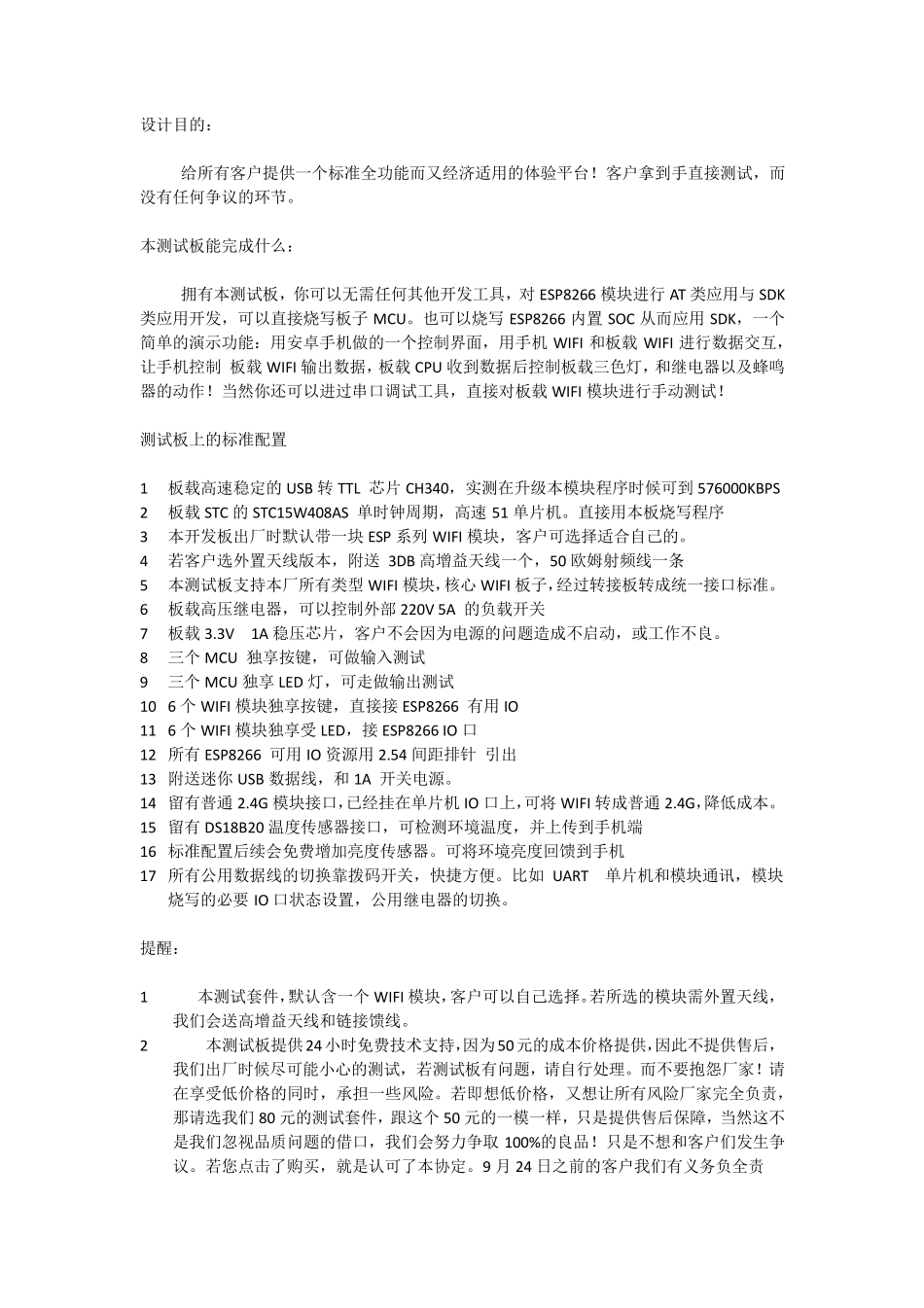 设计目的：

给所有客户提供一个标准全功能而又经济适用的体验平台！客户拿到手直接测试，而没有任何争议的环节。

本测试板能完成什么：

拥有本测试板，你可以无需任何其他开发工具，对 ESP8266 模块进行 AT 类应用与 SDK 类应用开发，可以直接烧写板子 MCU。也可以烧写 ESP8266 内置 SOC 从而应用 SDK，一个简单的演示功能：用安卓手机做的一个控制界面，用手机 WIFI 和板载 WIFI 进行数据交互，让手机控制 板载 WIFI 输出数据，板载 CPU 收到数据后控制板载三色灯，和继电器以及蜂鸣器的动作！当然你还可以进过串口调试工具，直接对板载 WIFI 模块进行手动测试！

测试板上的标准配置

1 板载高速稳定的 USB 转 TTL 芯片 CH340，实测在升级本模块程序时候可到 576000KBPS
2 板载 STC 的 STC15W408AS 单时钟周期，高速 51 单片机。直接用本板烧写程序
3 本开发板出厂时默认带一块 ESP 系列 WIFI 模块，客户可选择适合自己的。
4 若客户选外置天线版本，附送 3DB 高增益天线一个，50 欧姆射频线一条
5 本测试板支持本厂所有类型 WIFI 模块，核心 WIFI 板子，经过转接板转成统一接口标准。
6 板载高压继电器，可以控制外部 220V 5A 的负载开关
7 板载 3.3V 1A 稳压芯片，客户不会因为电源的问题造成不启动，或工作不良。
8 三个 MCU 独享按键，可做输入测试
9 三个 MCU 独享 LED 灯，可走做输出测试
10 6 个 WIFI 模块独享按键，直接接 ESP8266 有用 IO
11 6 个 WIFI 模块独享受 LED，接 ESP8266 IO 口
12 所有 ESP8266 可用 IO 资源用 2.54 间距排针 引出
13 附送迷你 USB 数据线，和 1A 开关电源。
14 留有普通 2.4G 模块接口，已经挂在单片机 IO 口上，可将 WIFI 转成普通 2.4G，降低成本。
15 留有 DS18B20 温度传感器接口，可检测环境温度，并上传到手机端
16 标准配置后续会免费增加亮度传感器。可将环境亮度回馈到手机
17 所有公用数据线的切换靠拨码开关，快捷方便。比如 UART 单片机和模块通讯，模块烧写的必要 IO 口状态设置，公用继电器的切换。

提醒：

1 本测试套件，默认含一个 WIFI 模块，客户可以自己选择。若所选的模块需外置天线，我们会送高增益天线和链接馈线。
2 本测试板提供 24 小时免费技术支持，因为 50 元的成本价格提供，因此不提供售后，我们出厂时候尽可能小心的测试，若测试板有问题，请自行处理。而不要抱怨厂家！请在享受低价格的同时，承担一些风险。若即想低价格，又想让所有风险厂家完全负责，那请选我们 80 元的测试套件，跟这个 50 元的一模一样，只是提供售后保障，当然这不是我们忽视品质问题的借口，我们会努力争取 100%的良品！只是不想和客户们发生争议。若您点击了购买，就是认可了本协定。9 月 24 日之前的客户我们有义务负全责